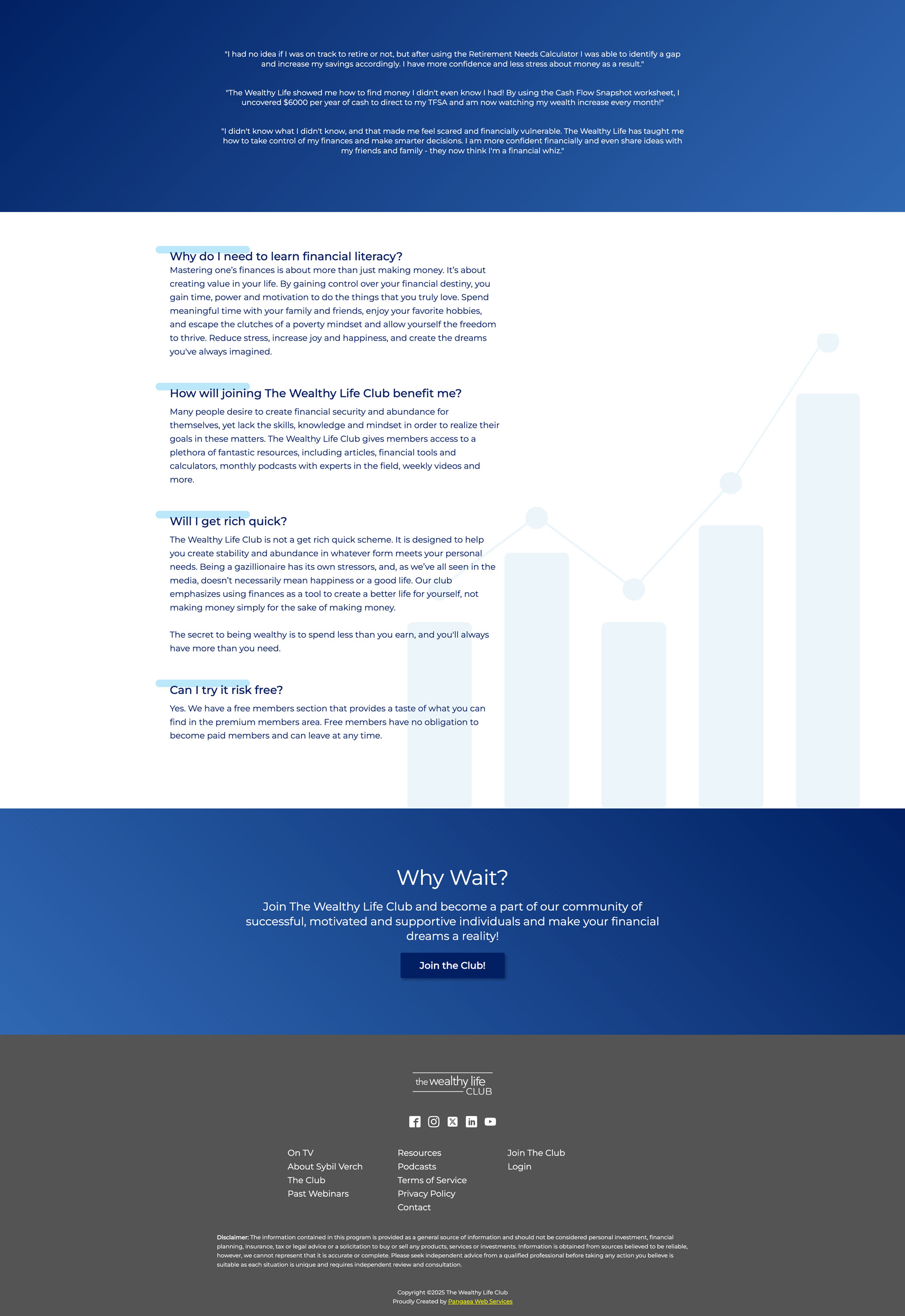 "I had no idea if I was on track to retire or not, but after using the Retirement Needs Calculator I was able to identify a gap and increase my savings accordingly. I have more confidence and less stress about money as a result."

"The Wealthy Life showed me how to find money I didn't even know I had! By using the Cash Flow Snapshot worksheet, I uncovered $6000 per year of cash to direct to my TFSA and am now watching my wealth increase every month!"

"I didn't know what I didn't know, and that made me feel scared and financially vulnerable. The Wealthy Life has taught me how to take control of my finances and make smarter decisions. I am more confident financially and even share ideas with my friends and family - they now think I'm a financial whiz."

Why do I need to learn financial literacy?

Mastering one's finances is about more than just making money. It's about creating value in your life. By gaining control over your financial destiny, you gain time, power and motivation to do the things that you truly love. Spend meaningful time with your family and friends, enjoy your favorite hobbies, and escape the clutches of a poverty mindset and allow yourself the freedom to thrive. Reduce stress, increase joy and happiness, and create the dreams you've always imagined.

How will joining The Wealthy Life Club benefit me?

Many people desire to create financial security and abundance for themselves, yet lack the skills, knowledge and mindset in order to realize their goals in these matters. The Wealthy Life Club gives members access to a plethora of fantastic resources, including articles, financial tools and calculators, monthly podcasts with experts in the field, weekly videos and more.

Will I get rich quick?

The Wealthy Life Club is not a get rich quick scheme. It is designed to help you create stability and abundance in whatever form meets your personal needs. Being a gazillionaire has its own stressors, and, as we've all seen in the media, doesn't necessarily mean happiness or a good life. Our club emphasizes using finances as a tool to create a better life for yourself, not making money simply for the sake of making money.

The secret to being wealthy is to spend less than you earn, and you'll always have more than you need.

Can I try it risk free?

Yes. We have a free members section that provides a taste of what you can find in the premium members area. Free members have no obligation to become paid members and can leave at any time.

Why Wait?

Join The Wealthy Life Club and become a part of our community of successful, motivated and supportive individuals and make your financial dreams a reality!

Join the Club!

the wealthy life CLUB

On TV
About Sybil Verch
The Club
Past Webinars

Resources
Podcasts
Terms of Service
Privacy Policy
Contact

Join The Club
Login

Disclaimer: The information contained in this program is provided as a general source of information and should not be considered personal investment, financial planning, insurance, tax or legal advice or a solicitation to buy or sell any products, services or investments. Information is obtained from sources believed to be reliable, however, we cannot represent that it is accurate or complete. Please seek independent advice from a qualified professional before taking any action you believe is suitable as each situation is unique and requires independent review and consultation.

Copyright ©2025 The Wealthy Life Club
Proudly Created by Pangaea Web Services